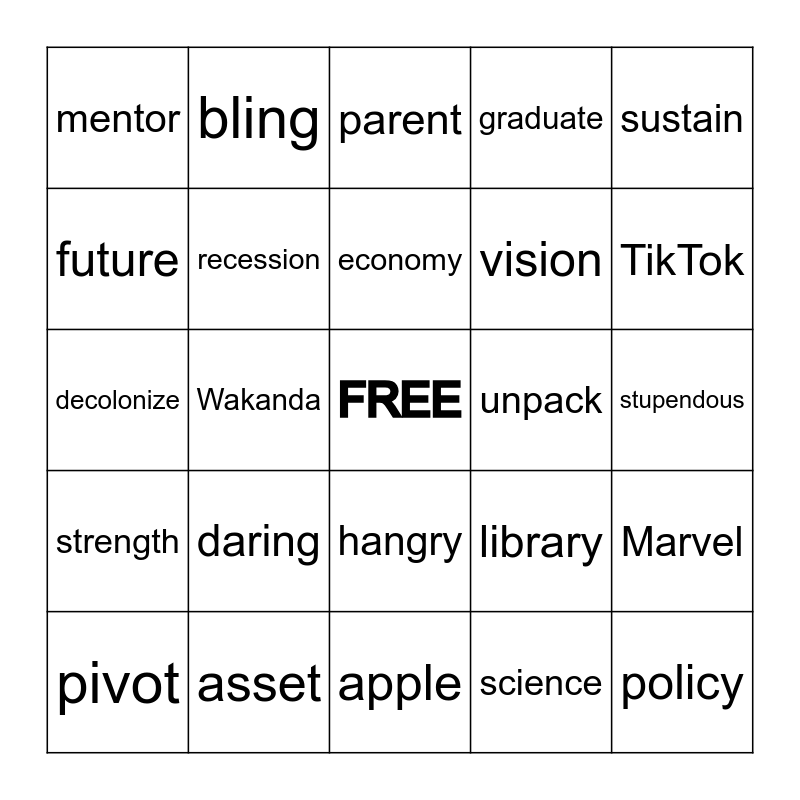 | mentor | bling | parent | graduate | sustain |
|---|---|---|---|---|
| future | recession | economy | vision | TikTok |
| decolonize | Wakanda | FREE | unpack | stupendous |
| strength | daring | hangry | library | Marvel |
| pivot | asset | apple | science | policy |